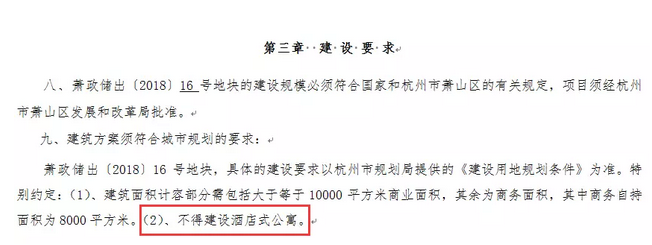 第三章 建设要求

八、萧政储出〔2018〕16 号地块的建设规模必须符合国家和杭州市萧山区的有关规定，项目须经杭州市萧山区发展和改革局批准。

九、建筑方案须符合城市规划的要求：

萧政储出〔2018〕16 号地块，具体的建设要求以杭州市规划局提供的《建设用地规划条件》为准。特别约定：(1)、建筑面积计容部分需包括大于等于 10000 平方米商业面积，其余为商务面积，其中商务自持面积为 8000 平方米。(2)、不得建设酒店式公寓。